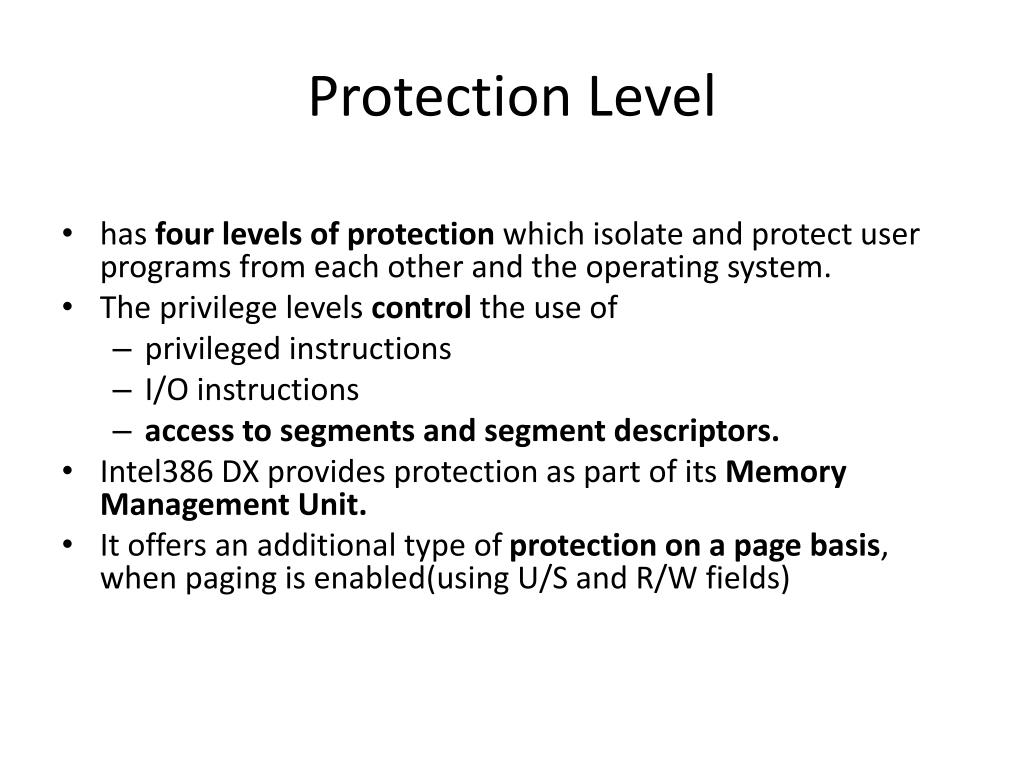 Protection Level

• has four levels of protection which isolate and protect user programs from each other and the operating system.
• The privilege levels control the use of
– privileged instructions
– I/O instructions
– access to segments and segment descriptors.
• Intel386 DX provides protection as part of its Memory Management Unit.
• It offers an additional type of protection on a page basis, when paging is enabled(using U/S and R/W fields)